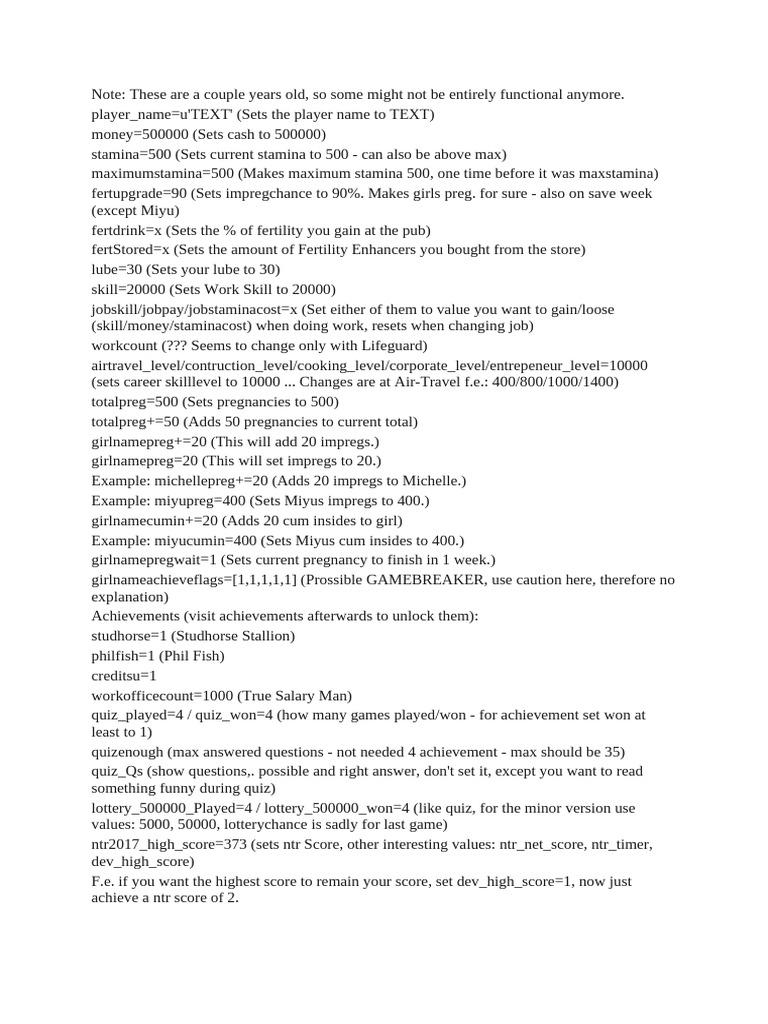 Note: These are a couple years old, so some might not be entirely functional anymore.
player_name=u'TEXT' (Sets the player name to TEXT)
money=500000 (Sets cash to 500000)
stamina=500 (Sets current stamina to 500 - can also be above max)
maximumstamina=500 (Makes maximum stamina 500, one time before it was maxstamina)
fertupgrade=90 (Sets impregchance to 90%. Makes girls preg. for sure - also on save week (except Miyu)
fertdrink=x (Sets the % of fertility you gain at the pub)
fertStored=x (Sets the amount of Fertility Enhancers you bought from the store)
lube=30 (Sets your lube to 30)
skill=20000 (Sets Work Skill to 20000)
jobskill/jobpay/jobstaminacost=x (Set either of them to value you want to gain/loose (skill/money/staminacost) when doing work, resets when changing job)
workcount (??? Seems to change only with Lifeguard)
airtravel_level/contruction_level/cooking_level/corporate_level/entrepeneur_level=10000 (sets career skilllevel to 10000 ... Changes are at Air-Travel f.e.: 400/800/1000/1400)
totalpreg=500 (Sets pregnancies to 500)
totalpreg+=50 (Adds 50 pregnancies to current total)
girlnamepreg+=20 (This will add 20 impregs.)
girlnamepreg=20 (This will set impregs to 20.)
Example: michellepreg+=20 (Adds 20 impregs to Michelle.)
Example: miyupreg=400 (Sets Miyus impregs to 400.)
girlnamecumin+=20 (Adds 20 cum insides to girl)
Example: miyucumin=400 (Sets Miyus cum insides to 400.)
girlnamepregwait=1 (Sets current pregnancy to finish in 1 week.)
girlnameachieveflags=[1,1,1,1,1] (Prossible GAMEBREAKER, use caution here, therefore no explanation)
Achievements (visit achievements afterwards to unlock them):
studhorse=1 (Studhorse Stallion)
philfish=1 (Phil Fish)
creditsu=1
workofficecount=1000 (True Salary Man)
quiz_played=4 / quiz_won=4 (how many games played/won - for achievement set won at least to 1)
quizenough (max answered questions - not needed 4 achievement - max should be 35)
quiz_Qs (show questions,. possible and right answer, don't set it, except you want to read something funny during quiz)
lottery_500000_Played=4 / lottery_500000_won=4 (like quiz, for the minor version use values: 5000, 50000, lotterychance is sadly for last game)
ntr2017_high_score=373 (sets ntr Score, other interesting values: ntr_net_score, ntr_timer, dev_high_score)
F.e. if you want the highest score to remain your score, set dev_high_score=1, now just achieve a ntr score of 2.